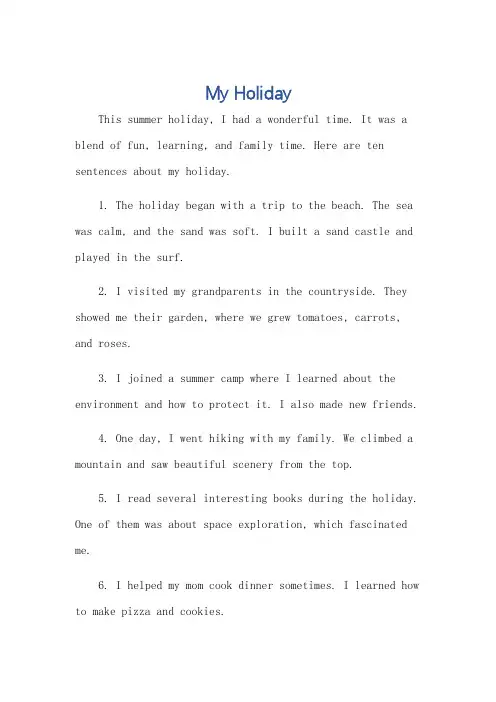 My Holiday

This summer holiday, I had a wonderful time. It was a blend of fun, learning, and family time. Here are ten sentences about my holiday.

1. The holiday began with a trip to the beach. The sea was calm, and the sand was soft. I built a sand castle and played in the surf.

2. I visited my grandparents in the countryside. They showed me their garden, where we grew tomatoes, carrots, and roses.

3. I joined a summer camp where I learned about the environment and how to protect it. I also made new friends.

4. One day, I went hiking with my family. We climbed a mountain and saw beautiful scenery from the top.

5. I read several interesting books during the holiday. One of them was about space exploration, which fascinated me.

6. I helped my mom cook dinner sometimes. I learned how to make pizza and cookies.